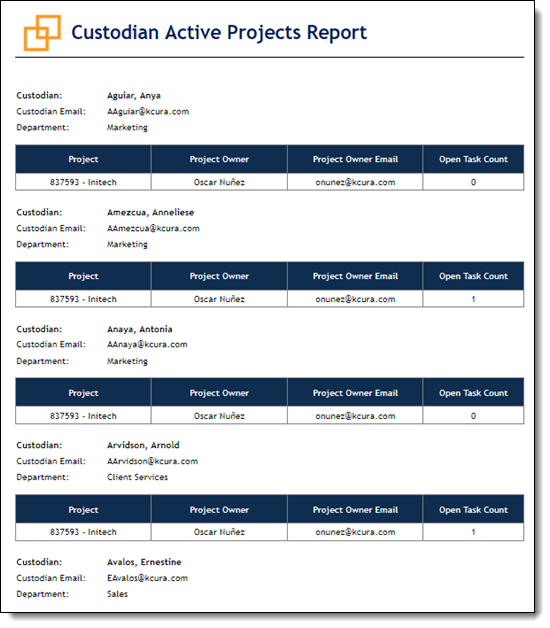 Custodian Active Projects Report

Custodian: Aguiar, Anya
Custodian Email: AAguiar@kcura.com
Department: Marketing

| Project | Project Owner | Project Owner Email | Open Task Count |
|---|---|---|---|
| 837593 - Initech | Oscar Nuñez | onunez@kcura.com | 0 |

Custodian: Amezcua, Anneliese
Custodian Email: AAmezcua@kcura.com
Department: Marketing

| Project | Project Owner | Project Owner Email | Open Task Count |
|---|---|---|---|
| 837593 - Initech | Oscar Nuñez | onunez@kcura.com | 1 |

Custodian: Anaya, Antonia
Custodian Email: AAnaya@kcura.com
Department: Marketing

| Project | Project Owner | Project Owner Email | Open Task Count |
|---|---|---|---|
| 837593 - Initech | Oscar Nuñez | onunez@kcura.com | 0 |

Custodian: Arvidson, Arnold
Custodian Email: AArvidson@kcura.com
Department: Client Services

| Project | Project Owner | Project Owner Email | Open Task Count |
|---|---|---|---|
| 837593 - Initech | Oscar Nuñez | onunez@kcura.com | 1 |

Custodian: Avalos, Ernestine
Custodian Email: EAvalos@kcura.com
Department: Sales